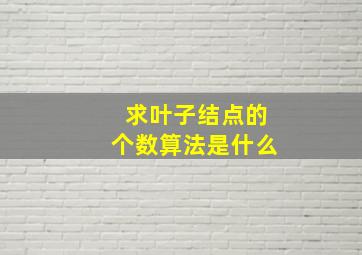 求叶子结点的
个数算法是什么